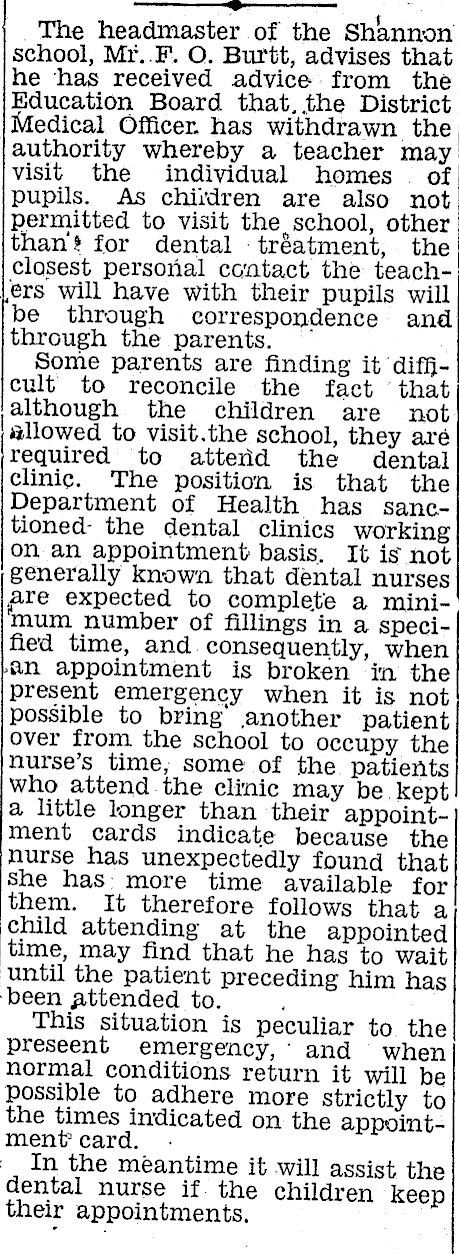 The headmaster of the Shannon school, Mr. F. O. Burtt, advises that he has received advice from the Education Board that the District Medical Officer has withdrawn the authority whereby a teacher may visit the individual homes of pupils. As children are also not permitted to visit the school, other than for dental treatment, the closest personal contact the teachers will have with their pupils will be through correspondence and through the parents.

Some parents are finding it difficult to reconcile the fact that although the children are not allowed to visit the school, they are required to attend the dental clinic. The position is that the Department of Health has sanctioned the dental clinics working on an appointment basis. It is not generally known that dental nurses are expected to complete a minimum number of fillings in a specified time, and consequently, when an appointment is broken in the present emergency when it is not possible to bring another patient over from the school to occupy the nurse's time, some of the patients who attend the clinic may be kept a little longer than their appointment cards indicate because the nurse has unexpectedly found that she has more time available for them. It therefore follows that a child attending at the appointed time, may find that he has to wait until the patient preceding him has been attended to.

This situation is peculiar to the preseent emergency, and when normal conditions return it will be possible to adhere more strictly to the times indicated on the appointment card.

In the meantime it will assist the dental nurse if the children keep their appointments.